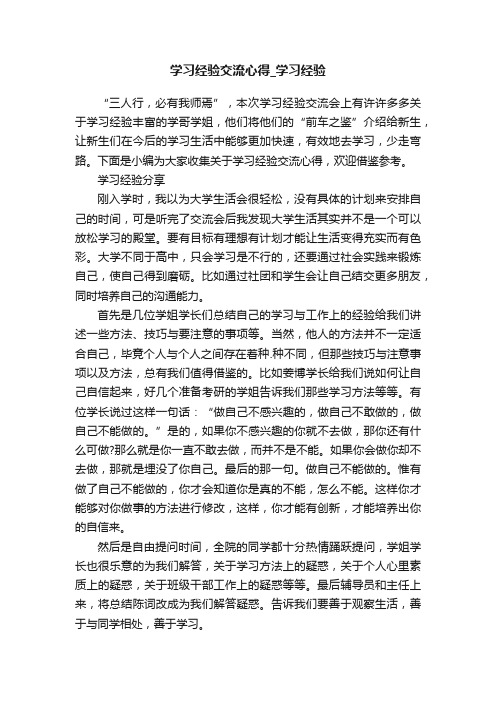 学习经验交流心得_学习经验

“三人行，必有我师焉”，本次学习经验交流会上有许许多多关于学习经验丰富的学哥学姐，他们将他们的“前车之鉴”介绍给新生，让新生们在今后的学习生活中能够更加快速，有效地去学习，少走弯路。下面是小编为大家收集关于学习经验交流心得，欢迎借鉴参考。

学习经验分享

刚入学时，我以为大学生活会很轻松，没有具体的计划来安排自己的时间，可是听完了交流会后我发现大学生活其实并不是一个可以放松学习的殿堂。要有目标有理想有计划才能让生活变得充实而有色彩。大学不同于高中，只会学习是不行的，还要通过社会实践来锻炼自己，使自己得到磨砺。比如通过社团和学生会让自己结交更多朋友，同时培养自己的沟通能力。

首先是几位学姐学长们总结自己的学习与工作上的经验给我们讲述一些方法、技巧与要注意的事项等。当然，他人的方法并不一定适合自己，毕竟个人与个人之间存在着种.种不同，但那些技巧与注意事项以及方法，总有我们值得借鉴的。比如姜博学长给我们说如何让自己自信起来，好几个准备考研的学姐告诉我们那些学习方法等等。有位学长说过这样一句话：“做自己不感兴趣的，做自己不敢做的，做自己不能做的。”是的，如果你不感兴趣的你就不去做，那你还有什么可做?那么就是你一直不敢去做，而并不是不能。如果你会做你却不去做，那就是埋没了你自己。最后的那一句。做自己不能做的。惟有做了自己不能做的，你才会知道你是真的不能，怎么不能。这样你才能够对你做事的方法进行修改，这样，你才能有创新，才能培养出你的自信来。

然后是自由提问时间，全院的同学都十分热情踊跃提问，学姐学长也很乐意的为我们解答，关于学习方法上的疑惑，关于个人心里素质上的疑惑，关于班级干部工作上的疑惑等等。最后辅导员和主任上来，将总结陈词改成为我们解答疑惑。告诉我们要善于观察生活，善于与同学相处，善于学习。